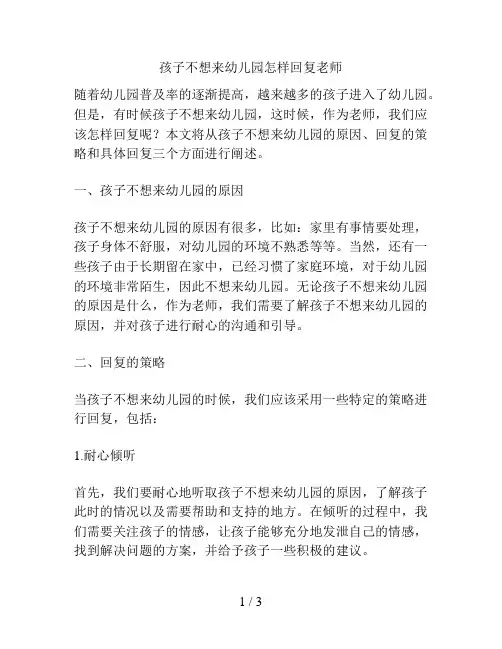 孩子不想来幼儿园怎样回复老师

随着幼儿园普及率的逐渐提高，越来越多的孩子进入了幼儿园。但是，有时候孩子不想来幼儿园，这时候，作为老师，我们应该怎样回复呢？本文将从孩子不想来幼儿园的原因、回复的策略和具体回复三个方面进行阐述。

一、孩子不想来幼儿园的原因

孩子不想来幼儿园的原因有很多，比如：家里有事情要处理，孩子身体不舒服，对幼儿园的环境不熟悉等等。当然，还有一些孩子由于长期留在家中，已经习惯了家庭环境，对于幼儿园的环境非常陌生，因此不想来幼儿园。无论孩子不想来幼儿园的原因是什么，作为老师，我们需要了解孩子不想来幼儿园的原因，并对孩子进行耐心的沟通和引导。

二、回复的策略

当孩子不想来幼儿园的时候，我们应该采用一些特定的策略进行回复，包括：

1.耐心倾听

首先，我们要耐心地听取孩子不想来幼儿园的原因，了解孩子此时的情况以及需要帮助和支持的地方。在倾听的过程中，我们需要关注孩子的情感，让孩子能够充分地发泄自己的情感，找到解决问题的方案，并给予孩子一些积极的建议。

1 / 3